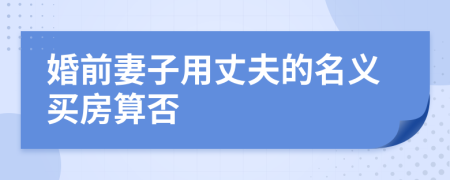 婚前妻子用丈夫的名义买房算否